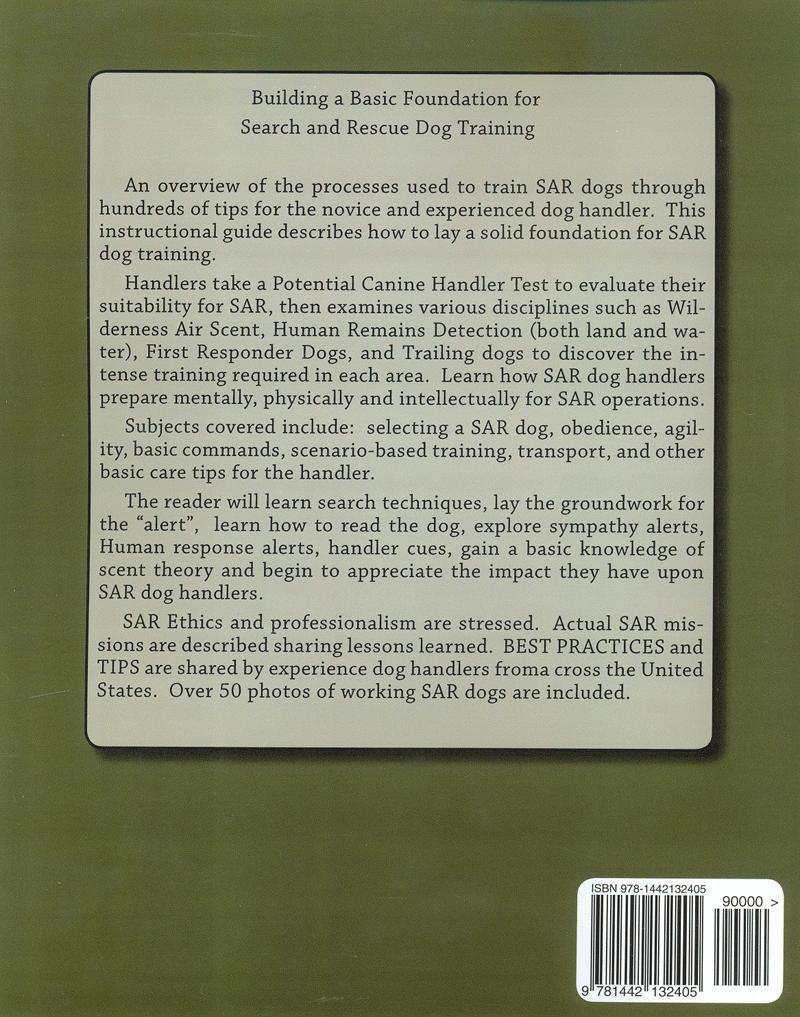 Building a Basic Foundation for
Search and Rescue Dog Training

An overview of the processes used to train SAR dogs through hundreds of tips for the novice and experienced dog handler. This instructional guide describes how to lay a solid foundation for SAR dog training.

Handlers take a Potential Canine Handler Test to evaluate their suitability for SAR, then examines various disciplines such as Wilderness Air Scent, Human Remains Detection (both land and water), First Responder Dogs, and Trailing dogs to discover the intense training required in each area. Learn how SAR dog handlers prepare mentally, physically and intellectually for SAR operations.

Subjects covered include: selecting a SAR dog, obedience, agility, basic commands, scenario-based training, transport, and other basic care tips for the handler.

The reader will learn search techniques, lay the groundwork for the "alert", learn how to read the dog, explore sympathy alerts, Human response alerts, handler cues, gain a basic knowledge of scent theory and begin to appreciate the impact they have upon SAR dog handlers.

SAR Ethics and professionalism are stressed. Actual SAR missions are described sharing lessons learned. BEST PRACTICES and TIPS are shared by experience dog handlers froma cross the United States. Over 50 photos of working SAR dogs are included.

ISBN 978-1442132405
90000 >
9 781442 132405